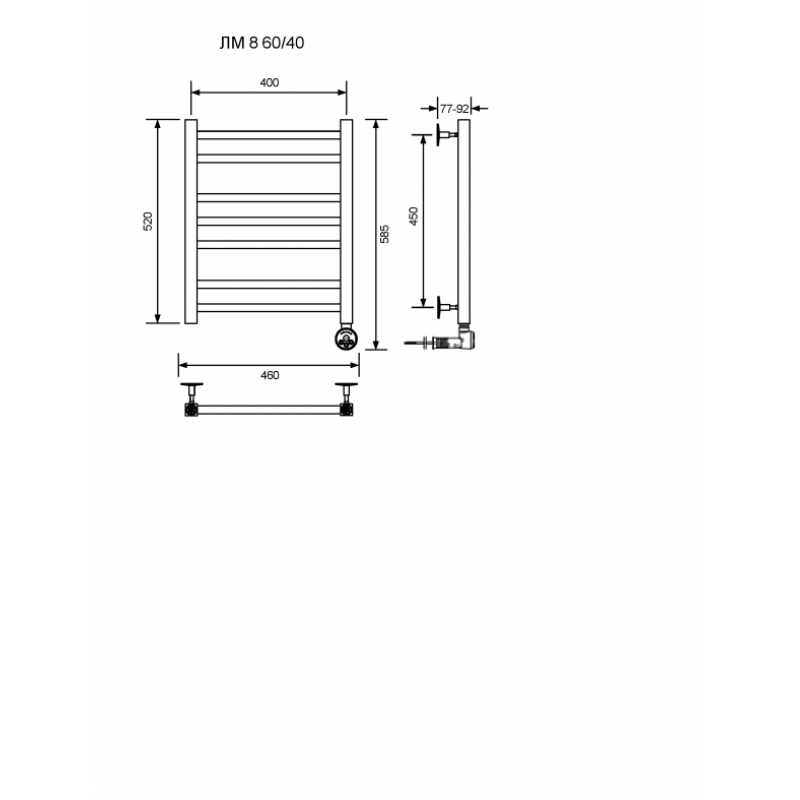 ЛМ 8 60/40

400

77-92

520

585

450

460